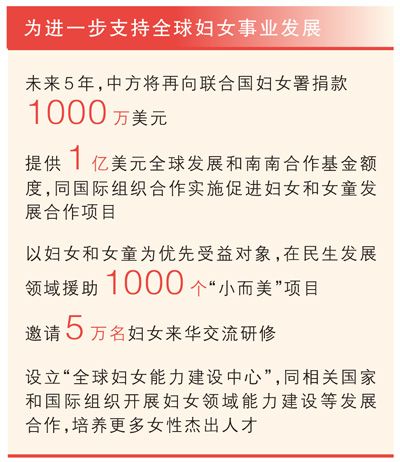 为进一步支持全球妇女事业发展

未来5年，中方将再向联合国妇女署捐款1000万美元

提供1亿美元全球发展和南南合作基金额度，同国际组织合作实施促进妇女和女童发展合作项目

以妇女和女童为优先受益对象，在民生发展领域援助1000个“小而美”项目

邀请5万名妇女来华交流研修

设立“全球妇女能力建设中心”，同相关国家和国际组织开展妇女领域能力建设等发展合作，培养更多女性杰出人才